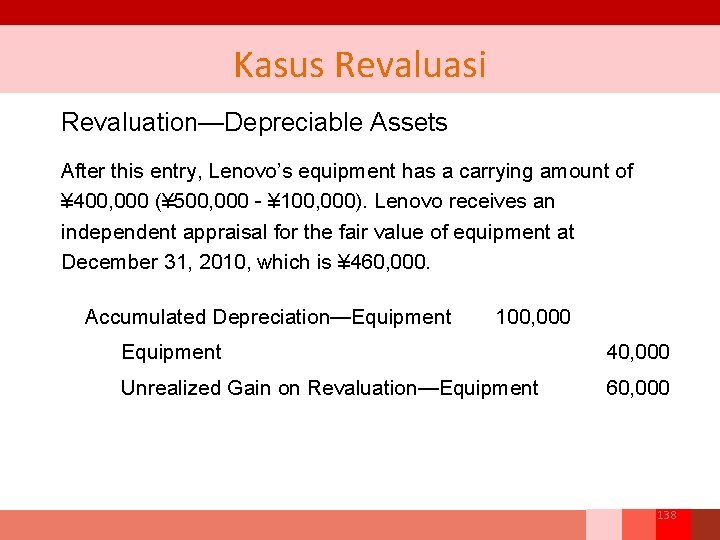 Kasus Revaluasi

Revaluation—Depreciable Assets

After this entry, Lenovo's equipment has a carrying amount of ¥400,000 (¥500,000 - ¥100,000). Lenovo receives an independent appraisal for the fair value of equipment at December 31, 2010, which is ¥460,000.

| | | |
|---|---|---|
| Accumulated Depreciation—Equipment | 100,000 | |
| Equipment | | 40,000 |
| Unrealized Gain on Revaluation—Equipment | | 60,000 |

138